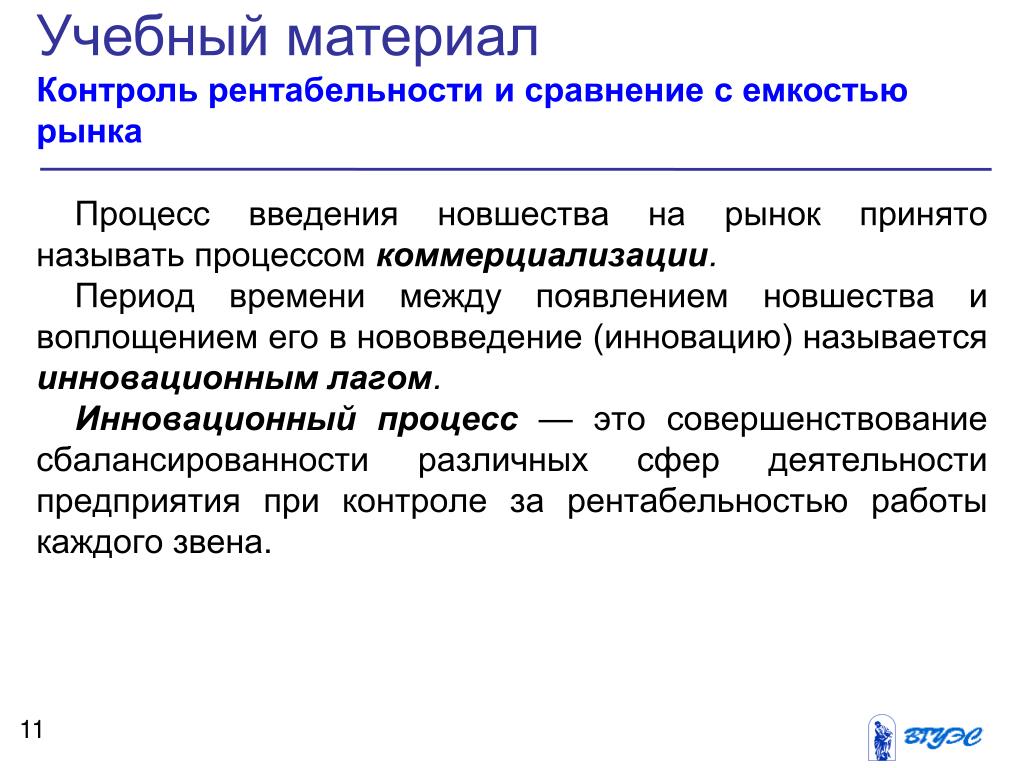 Учебный материал
Контроль рентабельности и сравнение с емкостью рынка

Процесс введения новшества на рынок принято называть процессом коммерциализации.

Период времени между появлением новшества и воплощением его в нововведение (инновацию) называется инновационным лагом.

Инновационный процесс — это совершенствование сбалансированности различных сфер деятельности предприятия при контроле за рентабельностью работы каждого звена.

11

ВГУЭС